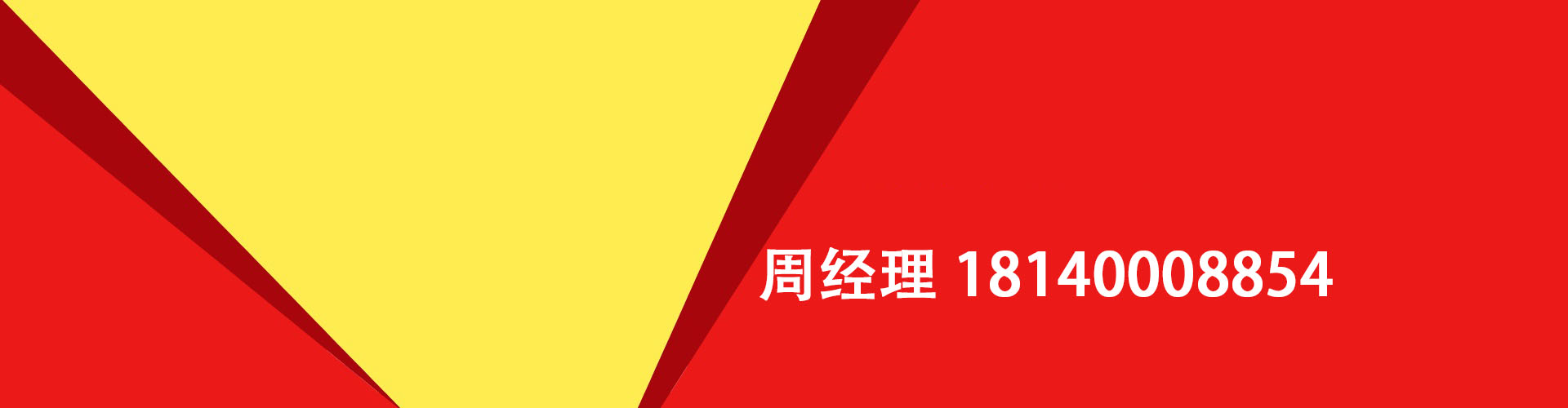 周经理 18140008854